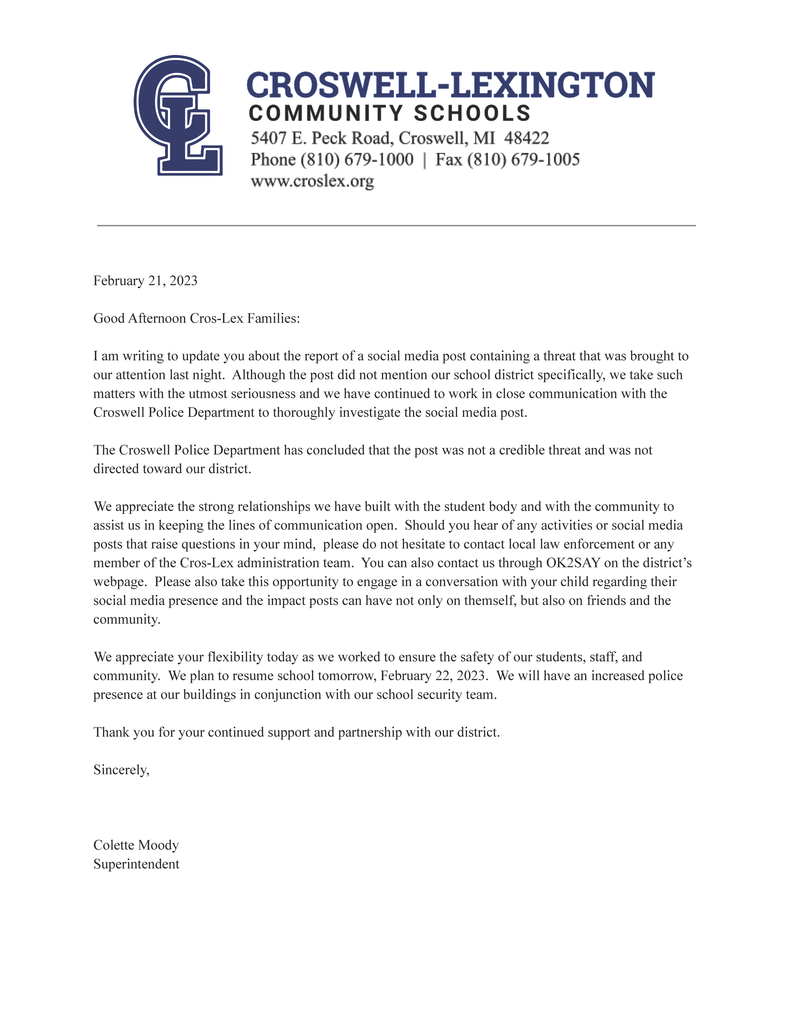 CL

CROSWELL-LEXINGTON
COMMUNITY SCHOOLS
5407 E. Peck Road, Croswell, MI 48422
Phone (810) 679-1000 | Fax (810) 679-1005
www.croslex.org

February 21, 2023

Good Afternoon Cros-Lex Families:

I am writing to update you about the report of a social media post containing a threat that was brought to our attention last night. Although the post did not mention our school district specifically, we take such matters with the utmost seriousness and we have continued to work in close communication with the Croswell Police Department to thoroughly investigate the social media post.

The Croswell Police Department has concluded that the post was not a credible threat and was not directed toward our district.

We appreciate the strong relationships we have built with the student body and with the community to assist us in keeping the lines of communication open. Should you hear of any activities or social media posts that raise questions in your mind, please do not hesitate to contact local law enforcement or any member of the Cros-Lex administration team. You can also contact us through OK2SAY on the district's webpage. Please also take this opportunity to engage in a conversation with your child regarding their social media presence and the impact posts can have not only on themself, but also on friends and the community.

We appreciate your flexibility today as we worked to ensure the safety of our students, staff, and community. We plan to resume school tomorrow, February 22, 2023. We will have an increased police presence at our buildings in conjunction with our school security team.

Thank you for your continued support and partnership with our district.

Sincerely,

Colette Moody
Superintendent